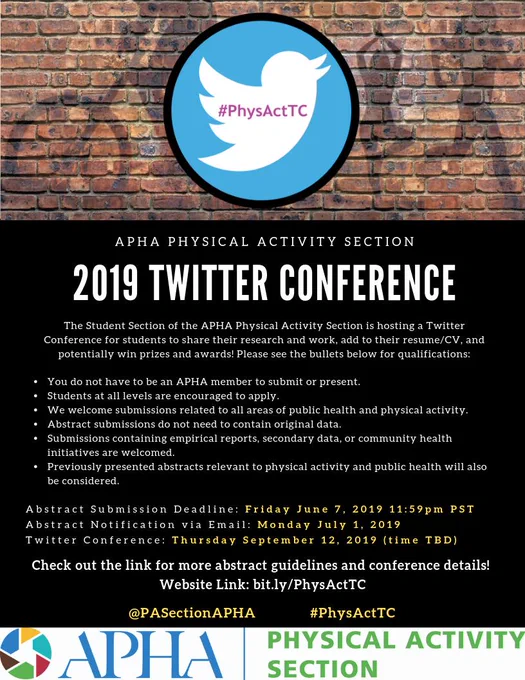 #PhysActTC

APHA PHYSICAL ACTIVITY SECTION

2019 TWITTER CONFERENCE

The Student Section of the APHA Physical Activity Section is hosting a Twitter Conference for students to share their research and work, add to their resume/CV, and potentially win prizes and awards! Please see the bullets below for qualifications:

• You do not have to be an APHA member to submit or present.
• Students at all levels are encouraged to apply.
• We welcome submissions related to all areas of public health and physical activity.
• Abstract submissions do not need to contain original data.
• Submissions containing empirical reports, secondary data, or community health initiatives are welcomed.
• Previously presented abstracts relevant to physical activity and public health will also be considered.

Abstract Submission Deadline: Friday June 7, 2019 11:59pm PST
Abstract Notification via Email: Monday July 1, 2019
Twitter Conference: Thursday September 12, 2019 (time TBD)

Check out the link for more abstract guidelines and conference details!
Website Link: bit.ly/PhysActTC

@PASectionAPHA #PhysActTC

APHA PHYSICAL ACTIVITY SECTION